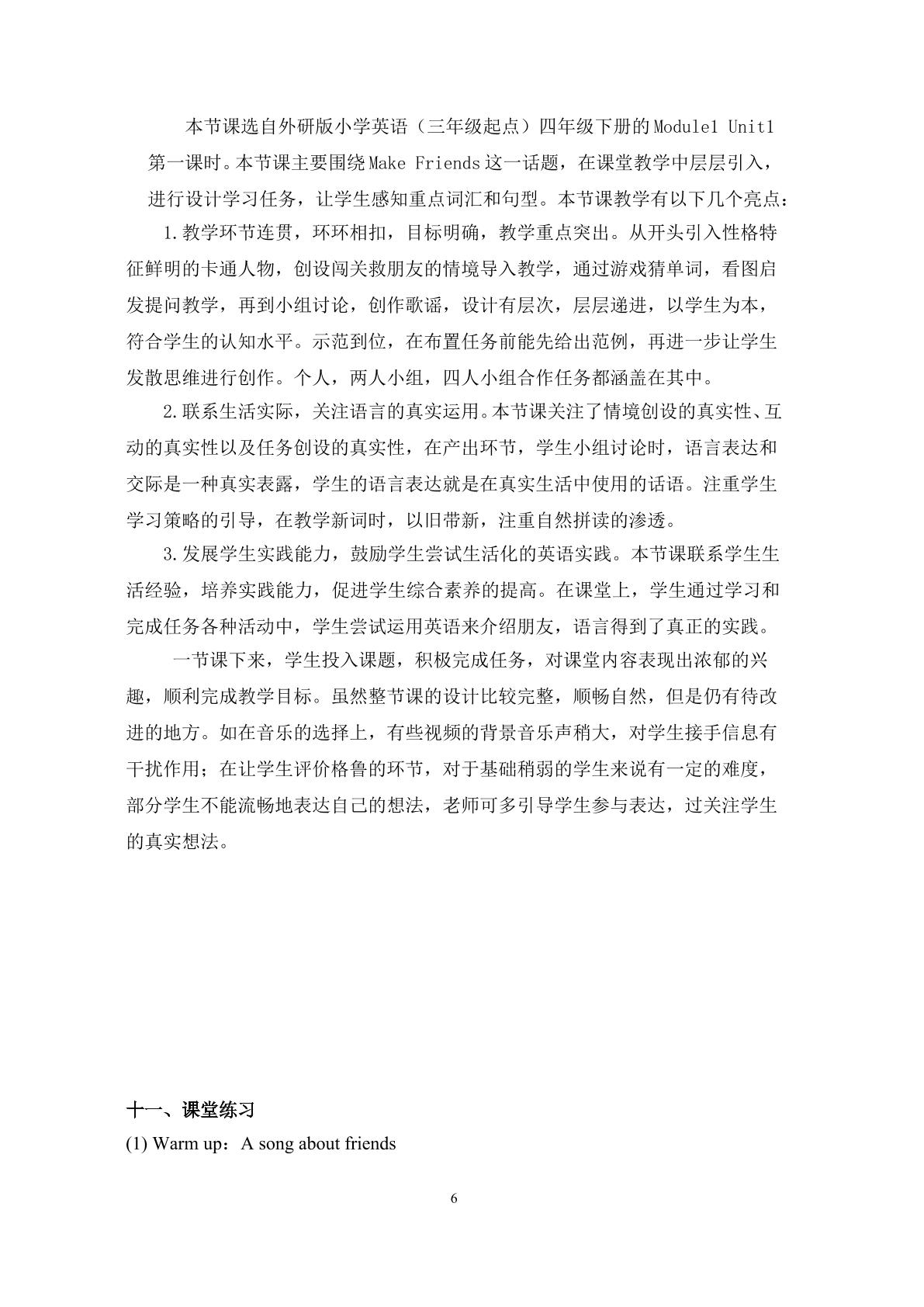 本节课选自外研版小学英语（三年级起点）四年级下册的Module1 Unit1第一课时。本节课主要围绕Make Friends这一话题，在课堂教学中层层引入，进行设计学习任务，让学生感知重点词汇和句型。本节课教学有以下几个亮点：

1.教学环节连贯，环环相扣，目标明确，教学重点突出。从开头引入性格特征鲜明的卡通人物，创设闯关救朋友的情境导入教学，通过游戏猜单词，看图启发提问教学，再到小组讨论，创作歌谣，设计有层次，层层递进，以学生为本，符合学生的认知水平。示范到位，在布置任务前能先给出范例，再进一步让学生发散思维进行创作。个人，两人小组，四人小组合作任务都涵盖在其中。

2.联系生活实际，关注语言的真实运用。本节课关注了情境创设的真实性、互动的真实性以及任务创设的真实性，在产出环节，学生小组讨论时，语言表达和交际是一种真实表露，学生的语言表达就是在真实生活中使用的话语。注重学生学习策略的引导，在教学新词时，以旧带新，注重自然拼读的渗透。

3.发展学生实践能力，鼓励学生尝试生活化的英语实践。本节课联系学生生活经验，培养实践能力，促进学生综合素养的提高。在课堂上，学生通过学习和完成任务各种活动中，学生尝试运用英语来介绍朋友，语言得到了真正的实践。

一节课下来，学生投入课题，积极完成任务，对课堂内容表现出浓郁的兴趣，顺利完成教学目标。虽然整节课的设计比较完整，顺畅自然，但是仍有待改进的地方。如在音乐的选择上，有些视频的背景音乐声稍大，对学生接手信息有干扰作用；在让学生评价格鲁的环节，对于基础稍弱的学生来说有一定的难度，部分学生不能流畅地表达自己的想法，老师可多引导学生参与表达，过关注学生的真实想法。

十一、课堂练习

(1) Warm up：A song about friends

6